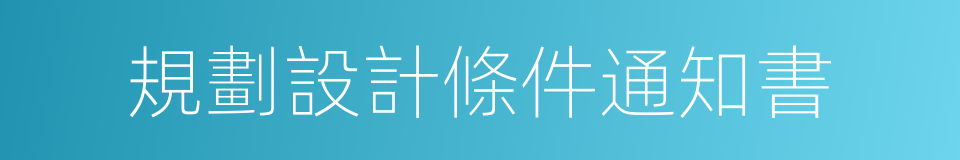 規劃設計條件通知書